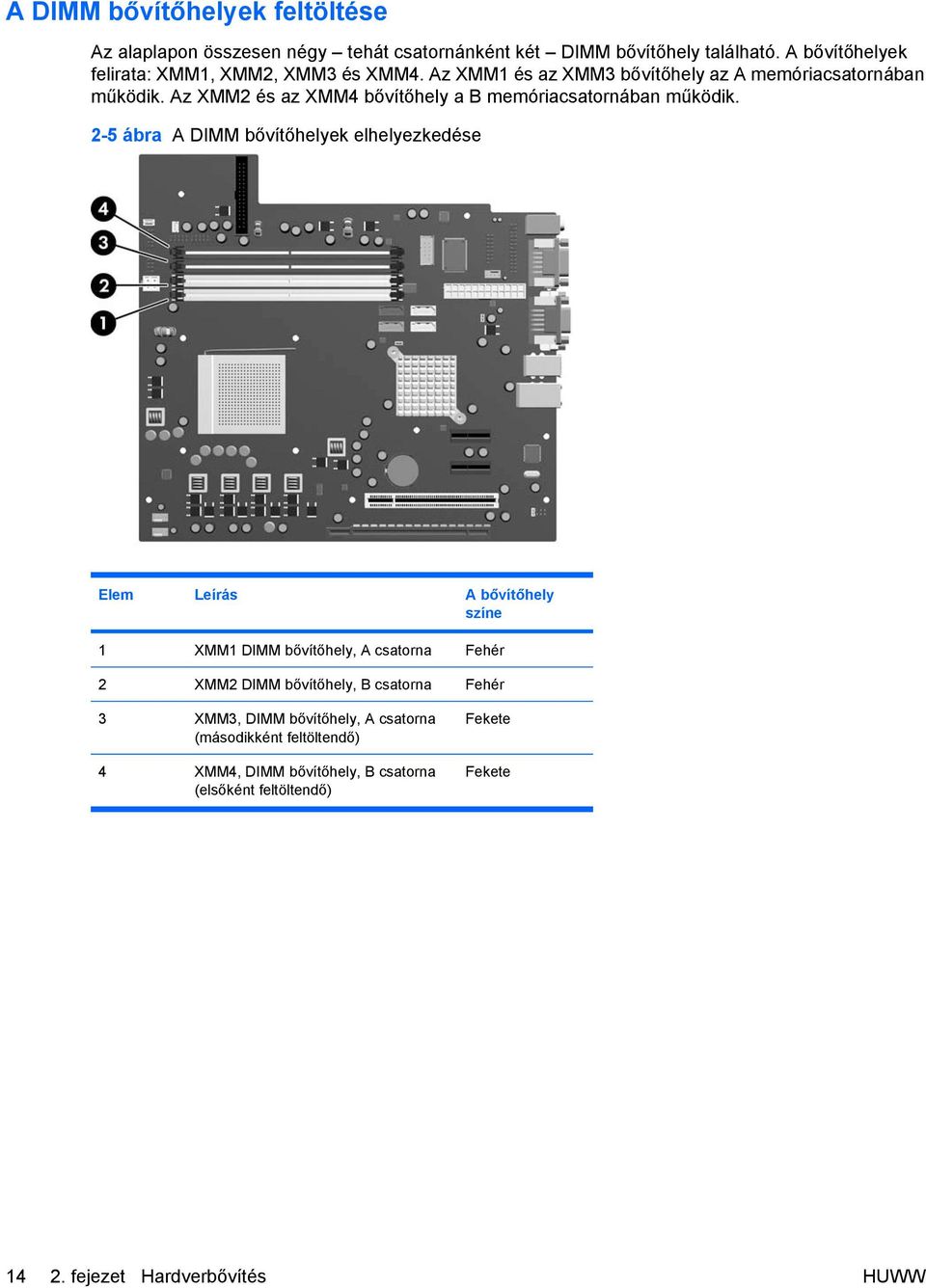 A DIMM bővítőhelyek feltöltése

Az alaplapon összesen négy – tehát csatornánként két – DIMM bővítőhely található. A bővítőhelyek felirata: XMM1, XMM2, XMM3 és XMM4. Az XMM1 és az XMM3 bővítőhely az A memóriacsatornában működik. Az XMM2 és az XMM4 bővítőhely a B memóriacsatornában működik.

2-5 ábra A DIMM bővítőhelyek elhelyezkedése

4
3
2
1

| Elem | Leírás | A bővítőhely színe |
|---|---|---|
| 1 | XMM1 DIMM bővítőhely, A csatorna | Fehér |
| 2 | XMM2 DIMM bővítőhely, B csatorna | Fehér |
| 3 | XMM3, DIMM bővítőhely, A csatorna (másodikként feltöltendő) | Fekete |
| 4 | XMM4, DIMM bővítőhely, B csatorna (elsőként feltöltendő) | Fekete |

14 2. fejezet Hardverbővítés HUWW